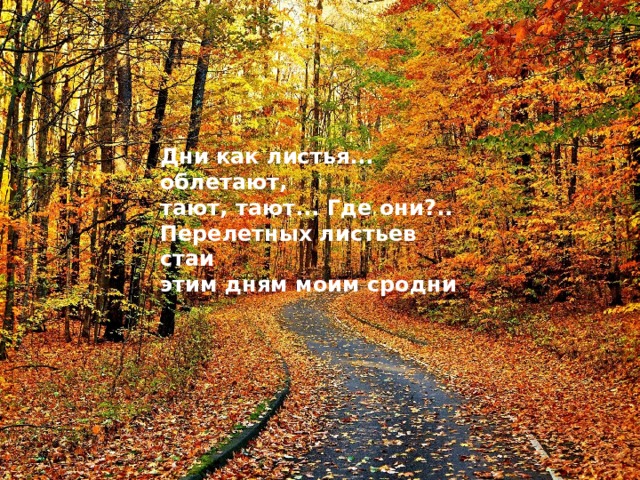 Дни как листья...
облетают,
тают, тают... Где они?..
Перелетных листьев
стаи
этим дням моим сродни